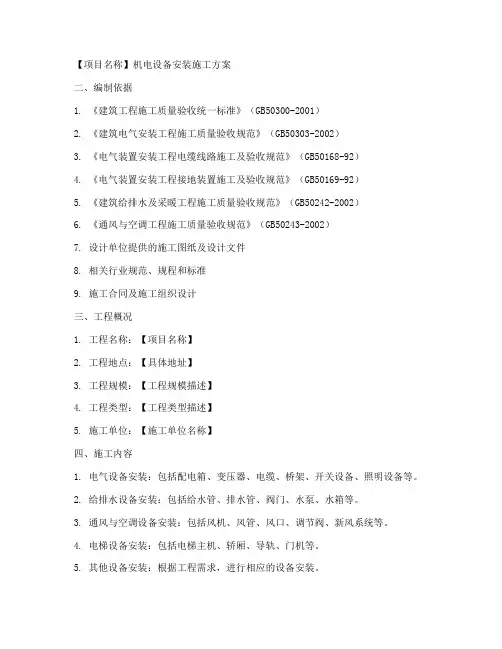 【项目名称】机电设备安装施工方案

二、编制依据

1. 《建筑工程施工质量验收统一标准》（GB50300-2001）

2. 《建筑电气安装工程施工质量验收规范》（GB50303-2002）

3. 《电气装置安装工程电缆线路施工及验收规范》（GB50168-92）

4. 《电气装置安装工程接地装置施工及验收规范》（GB50169-92）

5. 《建筑给排水及采暖工程施工质量验收规范》（GB50242-2002）

6. 《通风与空调工程施工质量验收规范》（GB50243-2002）

7. 设计单位提供的施工图纸及设计文件

8. 相关行业规范、规程和标准

9. 施工合同及施工组织设计

三、工程概况

1. 工程名称：【项目名称】

2. 工程地点：【具体地址】

3. 工程规模：【工程规模描述】

4. 工程类型：【工程类型描述】

5. 施工单位：【施工单位名称】

四、施工内容

1. 电气设备安装：包括配电箱、变压器、电缆、桥架、开关设备、照明设备等。

2. 给排水设备安装：包括给水管、排水管、阀门、水泵、水箱等。

3. 通风与空调设备安装：包括风机、风管、风口、调节阀、新风系统等。

4. 电梯设备安装：包括电梯主机、轿厢、导轨、门机等。

5. 其他设备安装：根据工程需求，进行相应的设备安装。